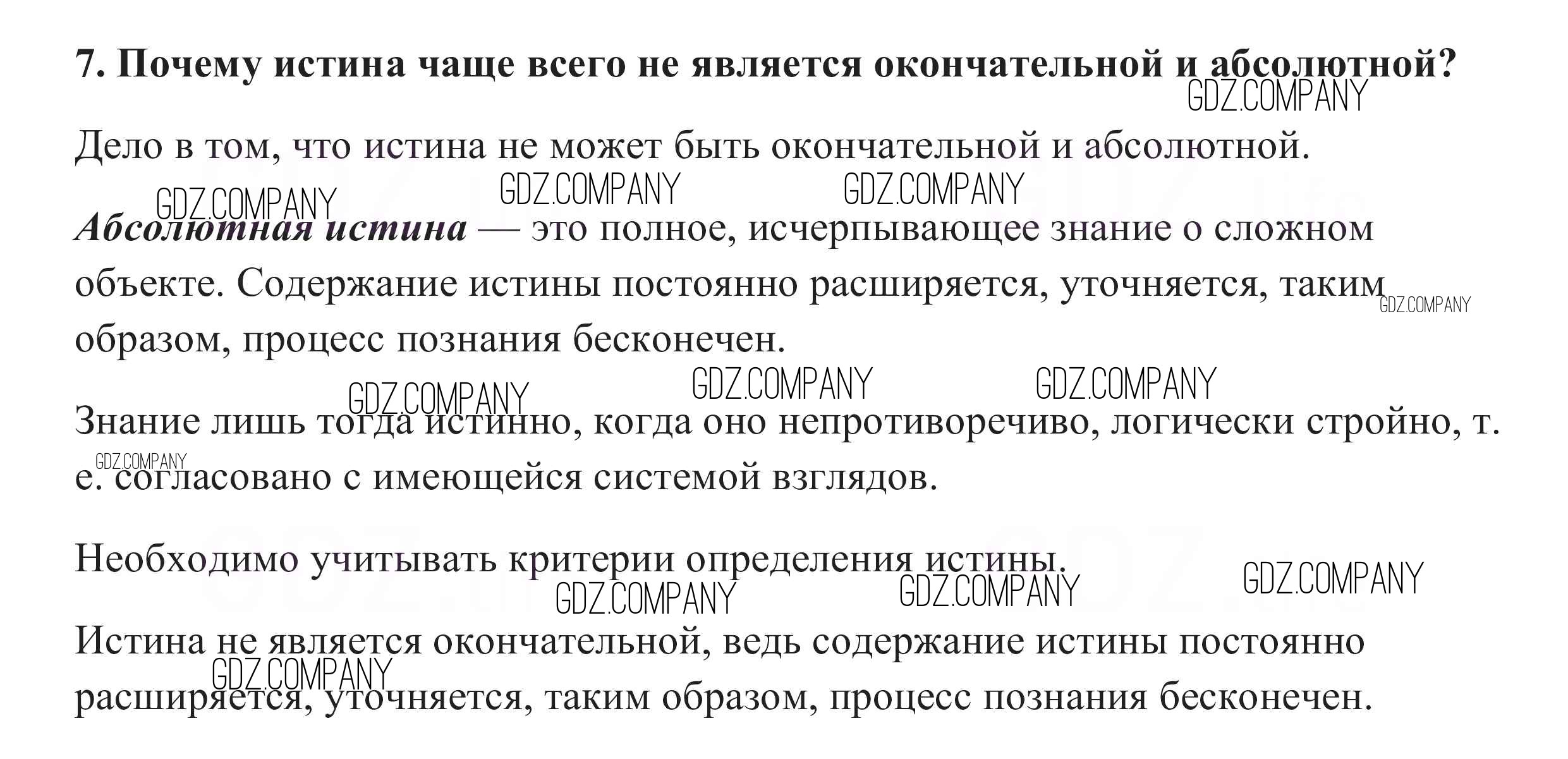 7. Почему истина чаще всего не является окончательной и абсолютной?

GDZ.COMPANY

Дело в том, что истина не может быть окончательной и абсолютной.

GDZ.COMPANY GDZ.COMPANY GDZ.COMPANY

Абсолютная истина — это полное, исчерпывающее знание о сложном объекте. Содержание истины постоянно расширяется, уточняется, таким образом, процесс познания бесконечен.

GDZ.COMPANY

GDZ.COMPANY GDZ.COMPANY GDZ.COMPANY

Знание лишь тогда истинно, когда оно непротиворечиво, логически стройно, т. е. согласовано с имеющейся системой взглядов.

GDZ.COMPANY

Необходимо учитывать критерии определения истины.

GDZ.COMPANY GDZ.COMPANY GDZ.COMPANY

Истина не является окончательной, ведь содержание истины постоянно расширяется, уточняется, таким образом, процесс познания бесконечен.

GDZ.COMPANY